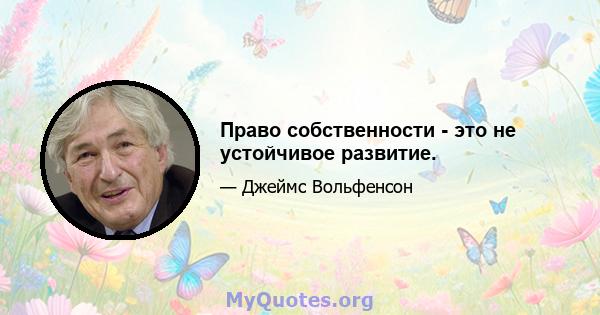 Право собственности - это не устойчивое развитие.

— Джеймс Вольфенсон

MyQuotes.org